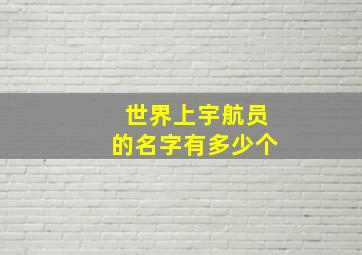 世界上宇航员
的名字有多少个